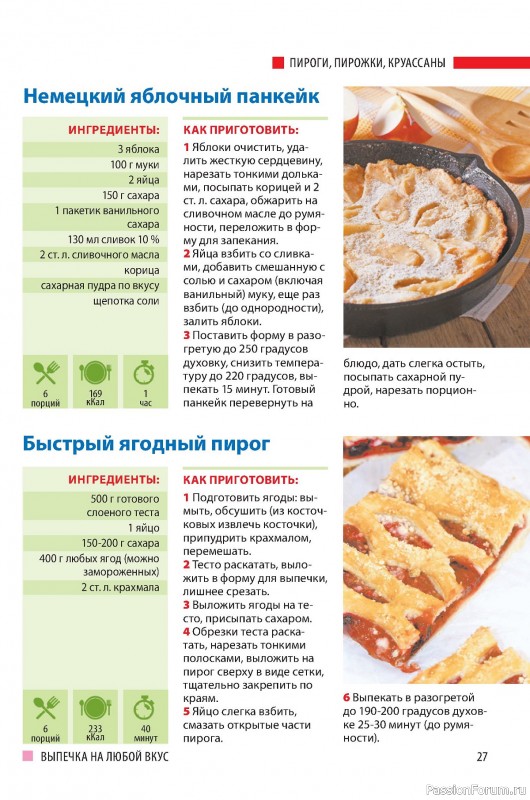 ПИРОГИ, ПИРОЖКИ, КРУАССАНЫ

Немецкий яблочный панкейк

ИНГРЕДИЕНТЫ:
3 яблока
100 г муки
2 яйца
150 г сахара
1 пакетик ванильного сахара
130 мл сливок 10 %
2 ст. л. сливочного масла
корица
сахарная пудра по вкусу
щепотка соли

6 порций
169 кКал
1 час

КАК ПРИГОТОВИТЬ:
1 Яблоки очистить, удалить жесткую сердцевину, нарезать тонкими дольками, посыпать корицей и 2 ст. л. сахара, обжарить на сливочном масле до румяности, переложить в форму для запекания.
2 Яйца взбить со сливками, добавить смешанную с солью и сахаром (включая ванильный) муку, еще раз взбить (до однородности), залить яблоки.
3 Поставить форму в разогретую до 250 градусов духовку, снизить температуру до 220 градусов, выпекать 15 минут. Готовый панкейк перевернуть на блюдо, дать слегка остыть, посыпать сахарной пудрой, нарезать порционно.

Быстрый ягодный пирог

ИНГРЕДИЕНТЫ:
500 г готового слоеного теста
1 яйцо
150-200 г сахара
400 г любых ягод (можно замороженных)
2 ст. л. крахмала

6 порций
233 кКал
40 минут

КАК ПРИГОТОВИТЬ:
1 Подготовить ягоды: вымыть, обсушить (из косточковых извлечь косточки), припудрить крахмалом, перемешать.
2 Тесто раскатать, выложить в форму для выпечки, лишнее срезать.
3 Выложить ягоды на тесто, присыпать сахаром.
4 Обрезки теста раскатать, нарезать тонкими полосками, выложить на пирог сверху в виде сетки, тщательно закрепить по краям.
5 Яйцо слегка взбить, смазать открытые части пирога.
6 Выпекать в разогретой до 190-200 градусов духовке 25-30 минут (до румяности).

ВЫПЕЧКА НА ЛЮБОЙ ВКУС
27
PassionForum.ru